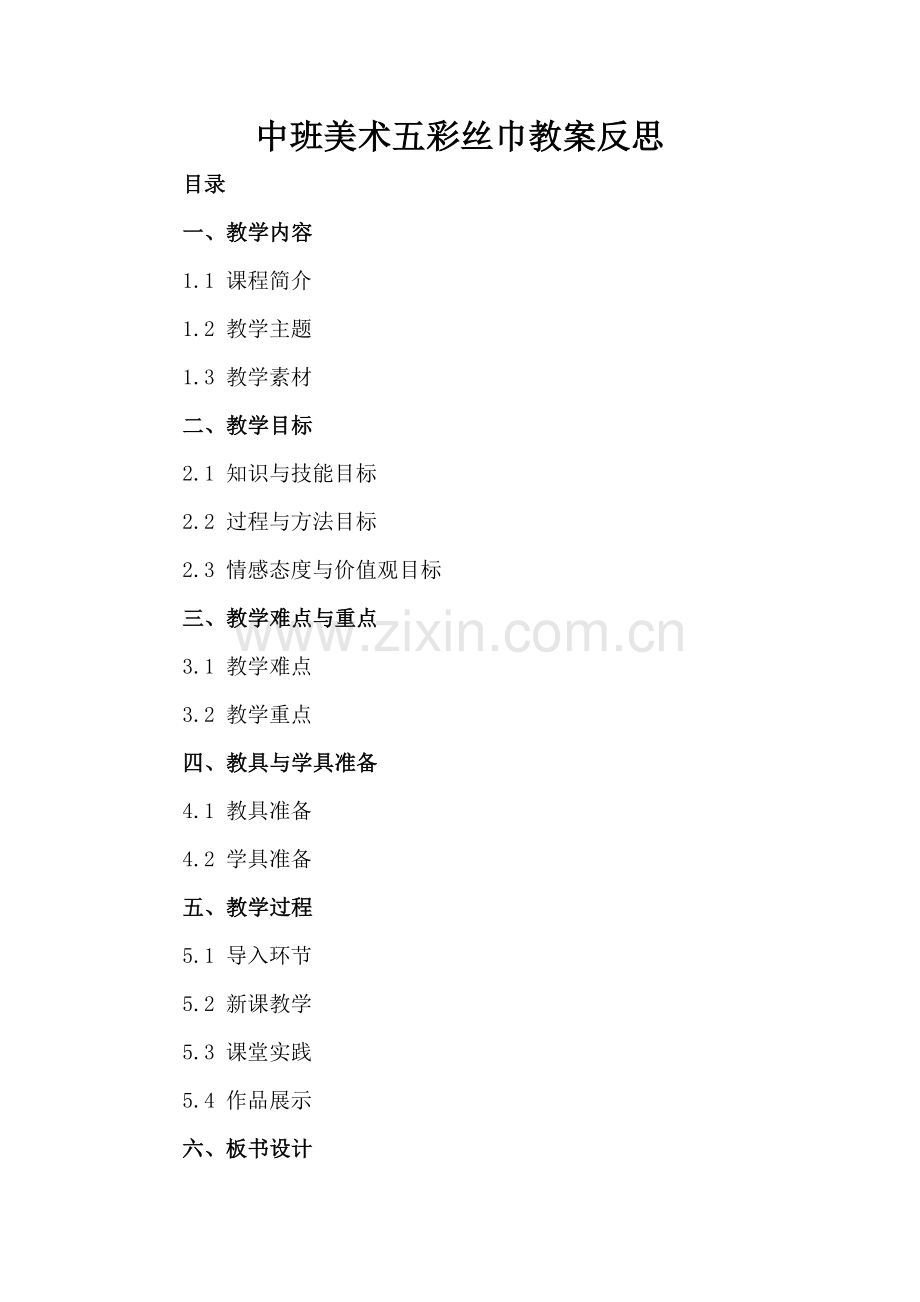 中班美术五彩丝巾教案反思

目录

一、教学内容

1.1 课程简介

1.2 教学主题

1.3 教学素材

二、教学目标

2.1 知识与技能目标

2.2 过程与方法目标

2.3 情感态度与价值观目标

三、教学难点与重点

3.1 教学难点

3.2 教学重点

四、教具与学具准备

4.1 教具准备

4.2 学具准备

五、教学过程

5.1 导入环节

5.2 新课教学

5.3 课堂实践

5.4 作品展示

六、板书设计

www.zixin.com.cn